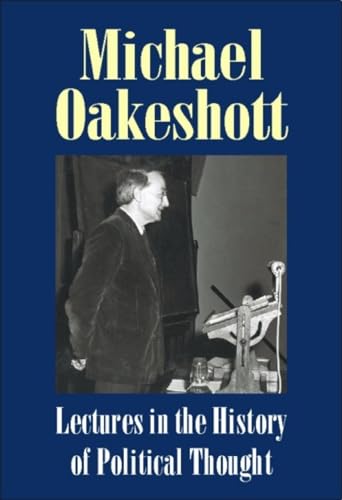 Michael Oakeshott

Lectures in the History of Political Thought